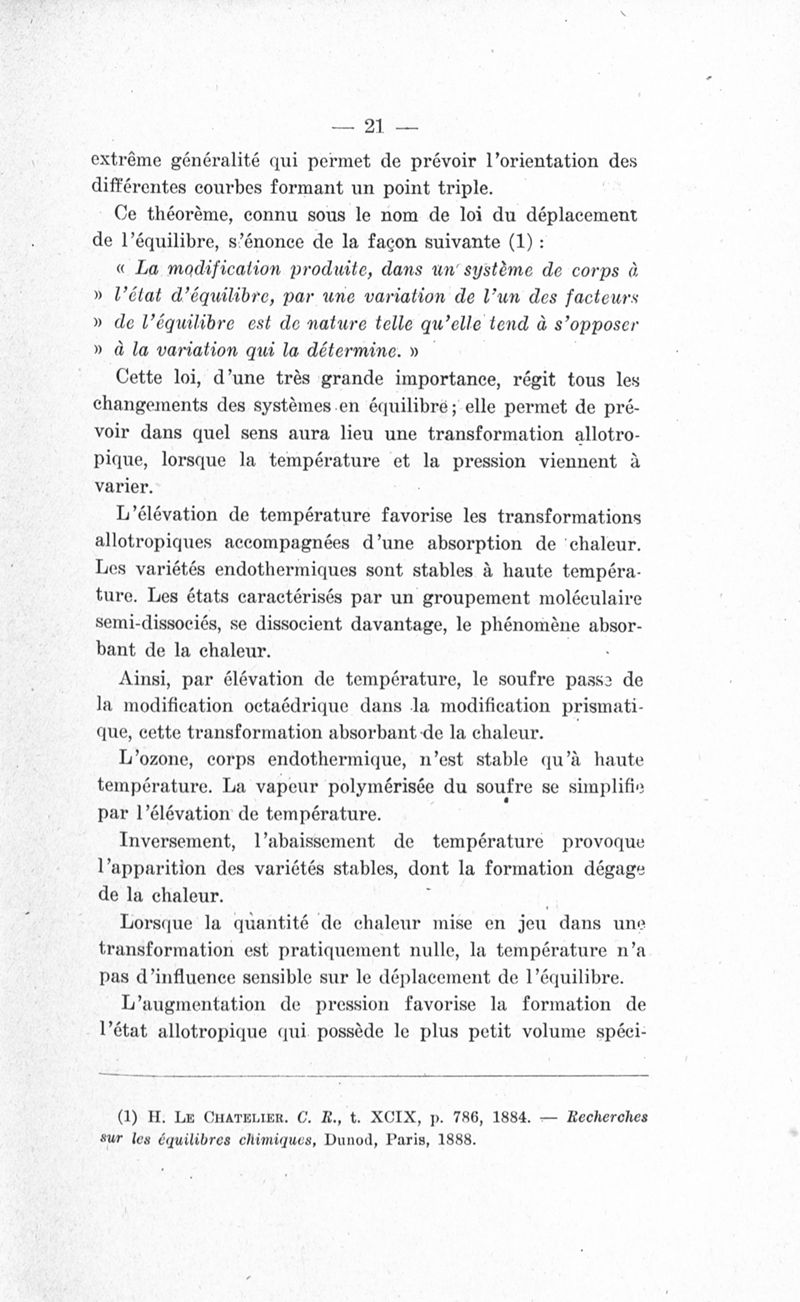 — 21 —

extrême généralité qui permet de prévoir l'orientation des différentes courbes formant un point triple.

Ce théorème, connu sous le nom de loi du déplacement de l'équilibre, s'énonce de la façon suivante (1) :

« La modification produite, dans un système de corps à » l'état d'équilibre, par une variation de l'un des facteurs » de l'équilibre est de nature telle qu'elle tend à s'opposer » à la variation qui la détermine. »

Cette loi, d'une très grande importance, régit tous les changements des systèmes en équilibre ; elle permet de prévoir dans quel sens aura lieu une transformation allotropique, lorsque la température et la pression viennent à varier.

L'élévation de température favorise les transformations allotropiques accompagnées d'une absorption de chaleur. Les variétés endothermiques sont stables à haute température. Les états caractérisés par un groupement moléculaire semi-dissociés, se dissocient davantage, le phénomène absorbant de la chaleur.

Ainsi, par élévation de température, le soufre passe de la modification octaédrique dans la modification prismatique, cette transformation absorbant de la chaleur.

L'ozone, corps endothermique, n'est stable qu'à haute température. La vapeur polymérisée du soufre se simplifie par l'élévation de température.

Inversement, l'abaissement de température provoque l'apparition des variétés stables, dont la formation dégage de la chaleur.

Lorsque la quantité de chaleur mise en jeu dans une transformation est pratiquement nulle, la température n'a pas d'influence sensible sur le déplacement de l'équilibre.

L'augmentation de pression favorise la formation de l'état allotropique qui possède le plus petit volume spéci-

(1) H. Le Chatelier. C. R., t. XCIX, p. 786, 1884. — Recherches sur les équilibres chimiques, Dunod, Paris, 1888.